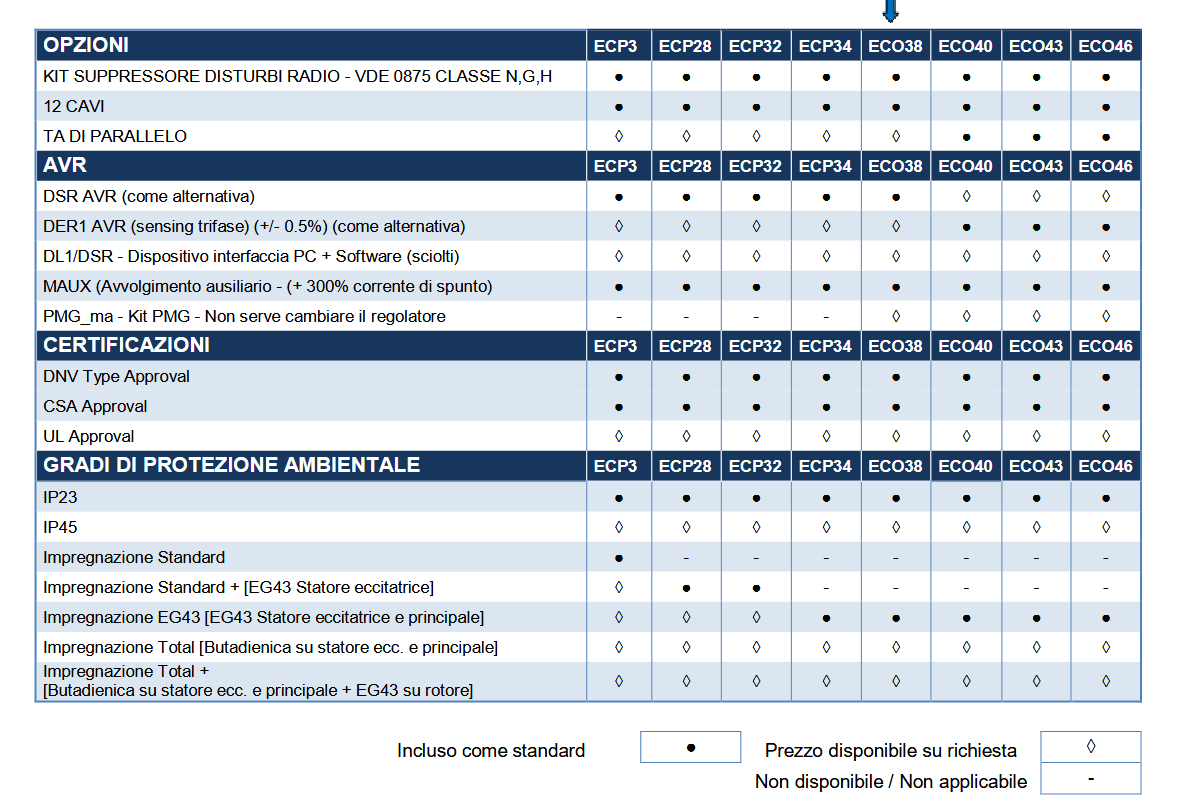 | OPZIONI | ECP3 | ECP28 | ECP32 | ECP34 | ECO38 | ECO40 | ECO43 | ECO46 |
|---|---|---|---|---|---|---|---|---|
| KIT SUPPRESSORE DISTURBI RADIO - VDE 0875 CLASSE N,G,H | ● | ● | ● | ● | ● | ● | ● | ● |
| 12 CAVI | ● | ● | ● | ● | ● | ● | ● | ● |
| TA DI PARALLELO | ◊ | ◊ | ◊ | ◊ | ◊ | ● | ● | ● |
| AVR | ECP3 | ECP28 | ECP32 | ECP34 | ECO38 | ECO40 | ECO43 | ECO46 |
| DSR AVR (come alternativa) | ● | ● | ● | ● | ● | ◊ | ◊ | ◊ |
| DER1 AVR (sensing trifase) (+/- 0.5%) (come alternativa) | ◊ | ◊ | ◊ | ◊ | ◊ | ● | ● | ● |
| DL1/DSR - Dispositivo interfaccia PC + Software (sciolti) | ◊ | ◊ | ◊ | ◊ | ◊ | ◊ | ◊ | ◊ |
| MAUX (Avvolgimento ausiliario - (+ 300% corrente di spunto) | ● | ● | ● | ● | ● | ● | ● | ● |
| PMG_ma - Kit PMG - Non serve cambiare il regolatore | - | - | - | - | ◊ | ◊ | ◊ | ◊ |
| CERTIFICAZIONI | ECP3 | ECP28 | ECP32 | ECP34 | ECO38 | ECO40 | ECO43 | ECO46 |
| DNV Type Approval | ● | ● | ● | ● | ● | ● | ● | ● |
| CSA Approval | ● | ● | ● | ● | ● | ● | ● | ● |
| UL Approval | ◊ | ◊ | ◊ | ◊ | ◊ | ◊ | ◊ | ◊ |
| GRADI DI PROTEZIONE AMBIENTALE | ECP3 | ECP28 | ECP32 | ECP34 | ECO38 | ECO40 | ECO43 | ECO46 |
| IP23 | ● | ● | ● | ● | ● | ● | ● | ● |
| IP45 | ◊ | ◊ | ◊ | ◊ | ◊ | ◊ | ◊ | ◊ |
| Impregnazione Standard | ● | - | - | - | - | - | - | - |
| Impregnazione Standard + [EG43 Statore eccitatrice] | ◊ | ● | ● | - | - | - | - | - |
| Impregnazione EG43 [EG43 Statore eccitatrice e principale] | ◊ | ◊ | ◊ | ● | ● | ● | ● | ● |
| Impregnazione Total [Butadienica su statore ecc. e principale] | ◊ | ◊ | ◊ | ◊ | ◊ | ◊ | ◊ | ◊ |
| Impregnazione Total + [Butadienica su statore ecc. e principale + EG43 su rotore] | ◊ | ◊ | ◊ | ◊ | ◊ | ◊ | ◊ | ◊ |

Incluso come standard ●
Prezzo disponibile su richiesta ◊
Non disponibile / Non applicabile -